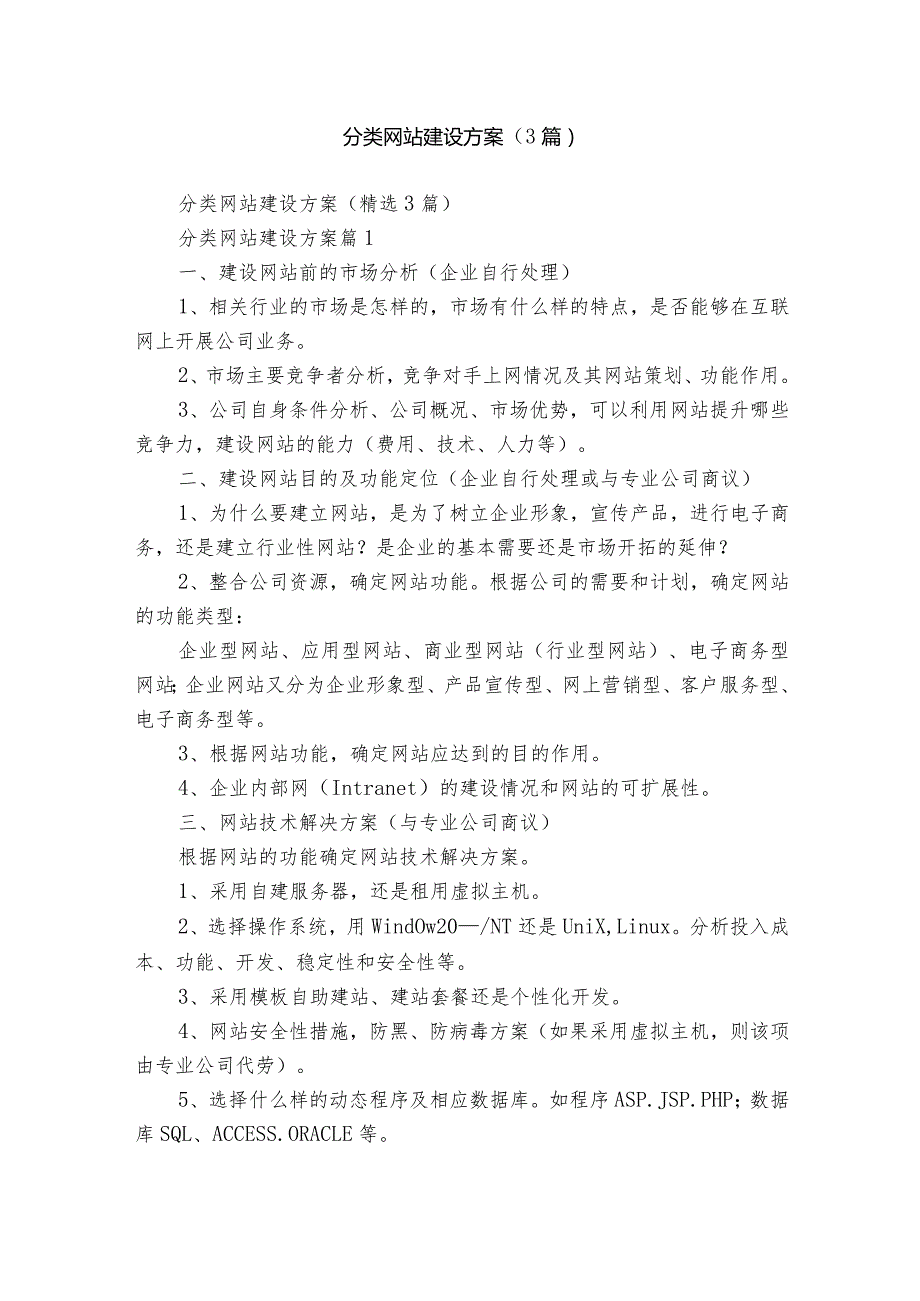 分类网站建设方案（3篇）

分类网站建设方案（精选3篇）

分类网站建设方案篇1

一、建设网站前的市场分析（企业自行处理）

1、相关行业的市场是怎样的，市场有什么样的特点，是否能够在互联网上开展公司业务。

2、市场主要竞争者分析，竞争对手上网情况及其网站策划、功能作用。

3、公司自身条件分析、公司概况、市场优势，可以利用网站提升哪些竞争力，建设网站的能力（费用、技术、人力等）。

二、建设网站目的及功能定位（企业自行处理或与专业公司商议）

1、为什么要建立网站，是为了树立企业形象，宣传产品，进行电子商务，还是建立行业性网站？是企业的基本需要还是市场开拓的延伸？

2、整合公司资源，确定网站功能。根据公司的需要和计划，确定网站的功能类型：

企业型网站、应用型网站、商业型网站（行业型网站）、电子商务型网站;企业网站又分为企业形象型、产品宣传型、网上营销型、客户服务型、电子商务型等。

3、根据网站功能，确定网站应达到的目的作用。

4、企业内部网（Intranet）的建设情况和网站的可扩展性。

三、网站技术解决方案（与专业公司商议）

根据网站的功能确定网站技术解决方案。

1、采用自建服务器，还是租用虚拟主机。

2、选择操作系统，用WindOw20—/NT还是UniX,Linux。分析投入成本、功能、开发、稳定性和安全性等。

3、采用模板自助建站、建站套餐还是个性化开发。

4、网站安全性措施，防黑、防病毒方案（如果采用虚拟主机，则该项由专业公司代劳）。

5、选择什么样的动态程序及相应数据库。如程序ASP.JSP.PHP；数据库SQL、ACCESS.ORACLE等。